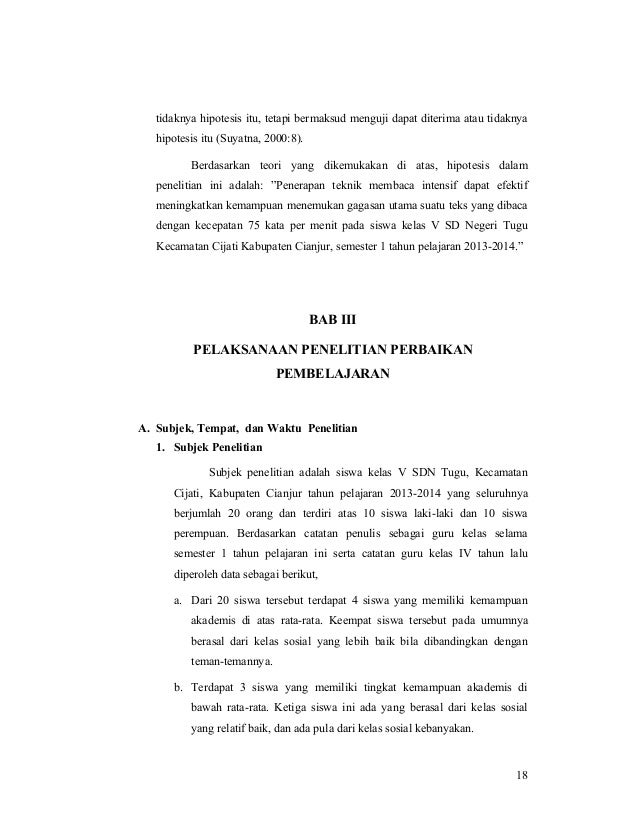 tidaknya hipotesis itu, tetapi bermaksud menguji dapat diterima atau tidaknya hipotesis itu (Suyatna, 2000:8).

Berdasarkan teori yang dikemukakan di atas, hipotesis dalam penelitian ini adalah: ”Penerapan teknik membaca intensif dapat efektif meningkatkan kemampuan menemukan gagasan utama suatu teks yang dibaca dengan kecepatan 75 kata per menit pada siswa kelas V SD Negeri Tugu Kecamatan Cijati Kabupaten Cianjur, semester 1 tahun pelajaran 2013-2014.”

BAB III

PELAKSANAAN PENELITIAN PERBAIKAN PEMBELAJARAN

A. Subjek, Tempat, dan Waktu Penelitian

1. Subjek Penelitian

Subjek penelitian adalah siswa kelas V SDN Tugu, Kecamatan Cijati, Kabupaten Cianjur tahun pelajaran 2013-2014 yang seluruhnya berjumlah 20 orang dan terdiri atas 10 siswa laki-laki dan 10 siswa perempuan. Berdasarkan catatan penulis sebagai guru kelas selama semester 1 tahun pelajaran ini serta catatan guru kelas IV tahun lalu diperoleh data sebagai berikut,

a. Dari 20 siswa tersebut terdapat 4 siswa yang memiliki kemampuan akademis di atas rata-rata. Keempat siswa tersebut pada umumnya berasal dari kelas sosial yang lebih baik bila dibandingkan dengan teman-temannya.

b. Terdapat 3 siswa yang memiliki tingkat kemampuan akademis di bawah rata-rata. Ketiga siswa ini ada yang berasal dari kelas sosial yang relatif baik, dan ada pula dari kelas sosial kebanyakan.

18